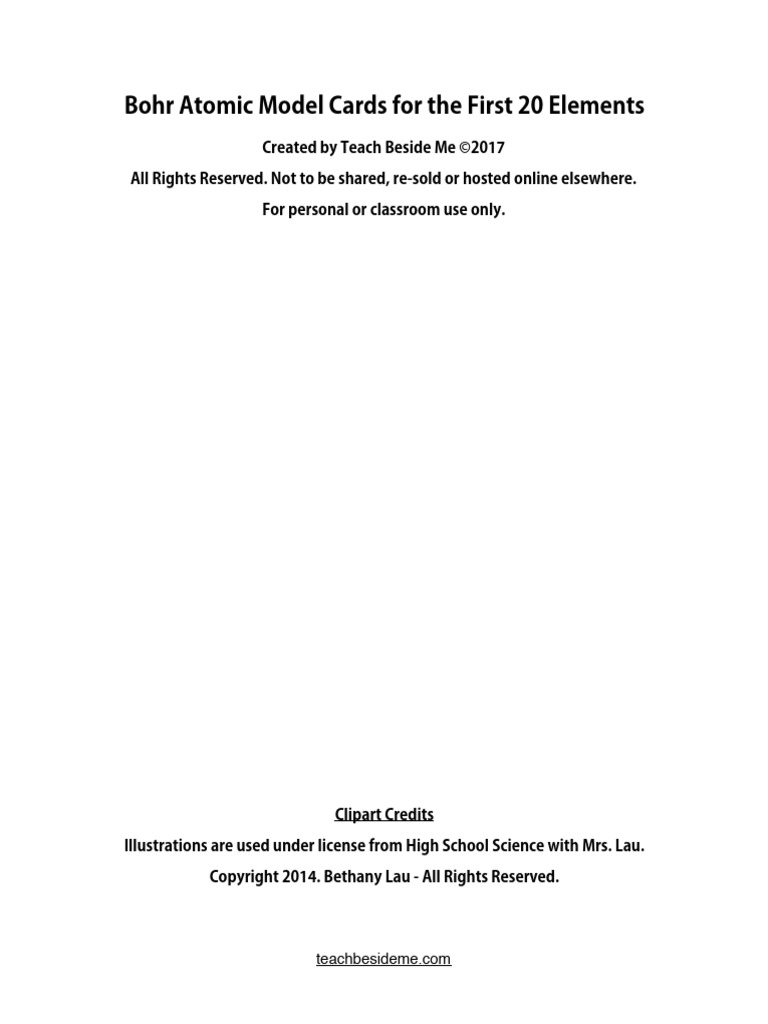 Bohr Atomic Model Cards for the First 20 Elements

Created by Teach Beside Me ©2017

All Rights Reserved. Not to be shared, re-sold or hosted online elsewhere.

For personal or classroom use only.

Clipart Credits

Illustrations are used under license from High School Science with Mrs. Lau.

Copyright 2014. Bethany Lau - All Rights Reserved.

teachbesideme.com